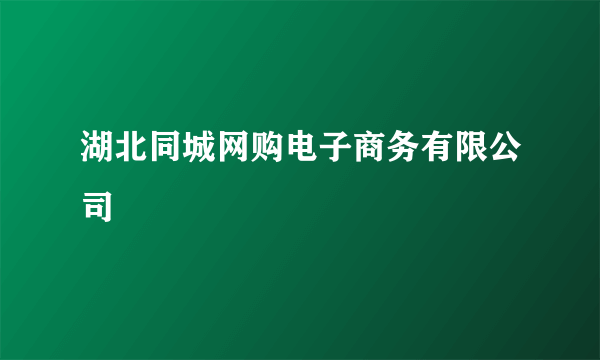 湖北同城网购电子商务有限公司